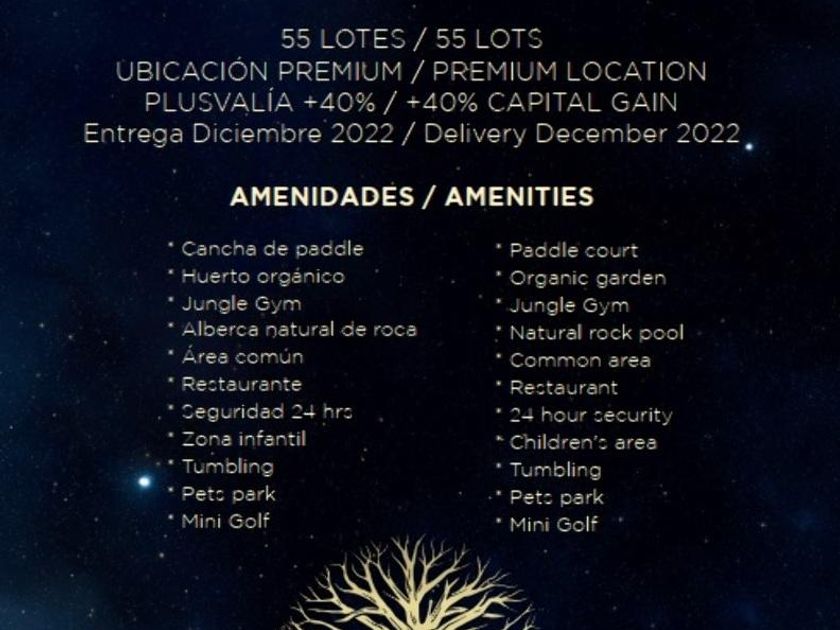 55 LOTES / 55 LOTS
UBICACIÓN PREMIUM / PREMIUM LOCATION
PLUSVALÍA +40% / +40% CAPITAL GAIN
Entrega Diciembre 2022 / Delivery December 2022

AMENIDADES / AMENITIES

* Cancha de paddle
* Huerto orgánico
* Jungle Gym
* Alberca natural de roca
* Área común
* Restaurante
* Seguridad 24 hrs
* Zona infantil
* Tumbling
* Pets park
* Mini Golf

* Paddle court
* Organic garden
* Jungle Gym
* Natural rock pool
* Common area
* Restaurant
* 24 hour security
* Children's area
* Tumbling
* Pets park
* Mini Golf